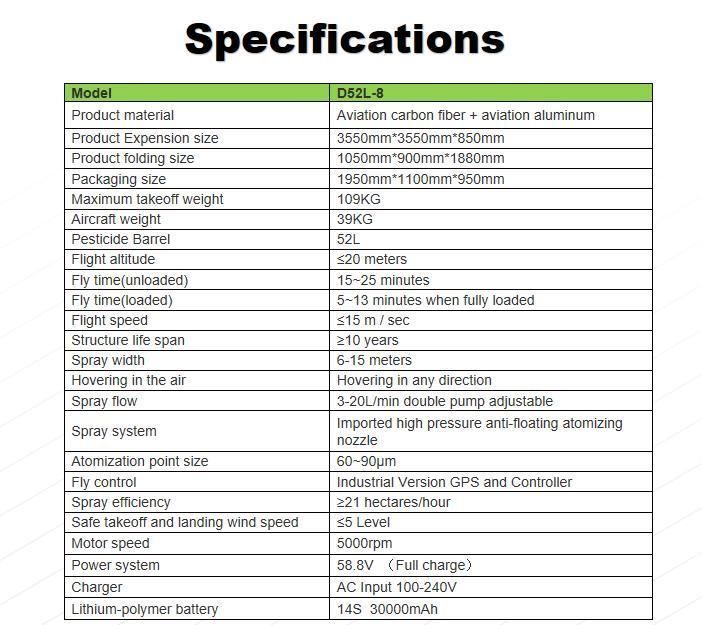 Specifications

| Model | D52L-8 |
|---|---|
| Product material | Aviation carbon fiber + aviation aluminum |
| Product Expension size | 3550mm*3550mm*850mm |
| Product folding size | 1050mm*900mm*1880mm |
| Packaging size | 1950mm*1100mm*950mm |
| Maximum takeoff weight | 109KG |
| Aircraft weight | 39KG |
| Pesticide Barrel | 52L |
| Flight altitude | ≤20 meters |
| Fly time(unloaded) | 15~25 minutes |
| Fly time(loaded) | 5~13 minutes when fully loaded |
| Flight speed | ≤15 m / sec |
| Structure life span | ≥10 years |
| Spray width | 6-15 meters |
| Hovering in the air | Hovering in any direction |
| Spray flow | 3-20L/min double pump adjustable |
| Spray system | Imported high pressure anti-floating atomizing nozzle |
| Atomization point size | 60~90μm |
| Fly control | Industrial Version GPS and Controller |
| Spray efficiency | ≥21 hectares/hour |
| Safe takeoff and landing wind speed | ≤5 Level |
| Motor speed | 5000rpm |
| Power system | 58.8V （Full charge） |
| Charger | AC Input 100-240V |
| Lithium-polymer battery | 14S 30000mAh |